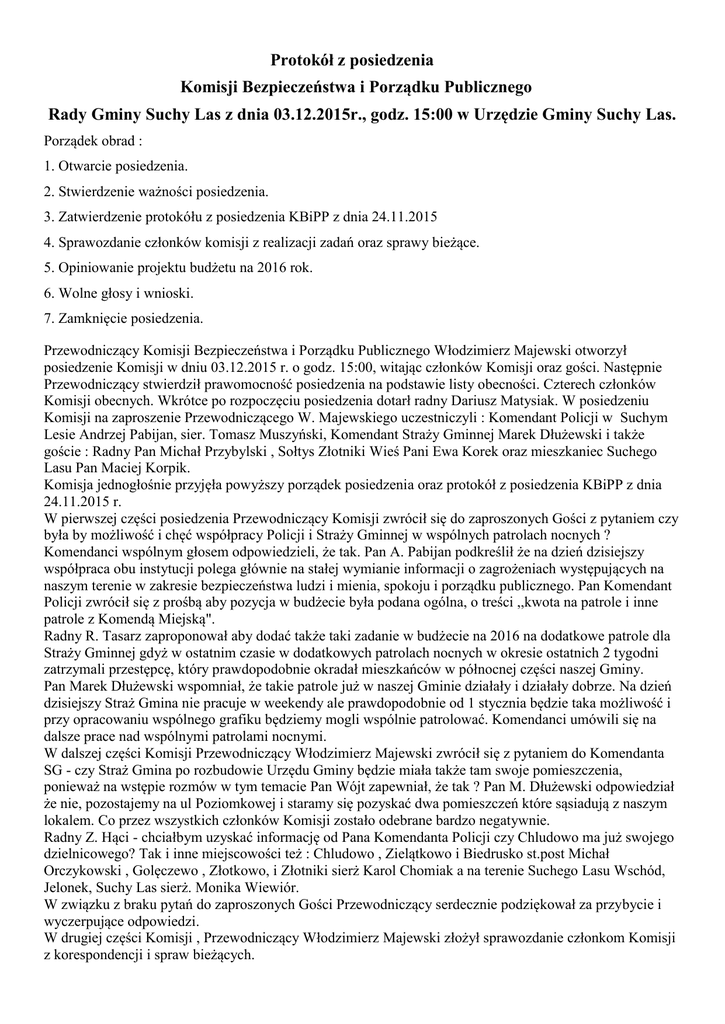 Protokół z posiedzenia

Komisji Bezpieczeństwa i Porządku Publicznego

Rady Gminy Suchy Las z dnia 03.12.2015r., godz. 15:00 w Urzędzie Gminy Suchy Las.

Porządek obrad :

1. Otwarcie posiedzenia.

2. Stwierdzenie ważności posiedzenia.

3. Zatwierdzenie protokółu z posiedzenia KBiPP z dnia 24.11.2015

4. Sprawozdanie członków komisji z realizacji zadań oraz sprawy bieżące.

5. Opiniowanie projektu budżetu na 2016 rok.

6. Wolne głosy i wnioski.

7. Zamknięcie posiedzenia.

Przewodniczący Komisji Bezpieczeństwa i Porządku Publicznego Włodzimierz Majewski otworzył posiedzenie Komisji w dniu 03.12.2015 r. o godz. 15:00, witając członków Komisji oraz gości. Następnie Przewodniczący stwierdził prawomocność posiedzenia na podstawie listy obecności. Czterech członków Komisji obecnych. Wkrótce po rozpoczęciu posiedzenia dotarł radny Dariusz Matysiak. W posiedzeniu Komisji na zaproszenie Przewodniczącego W. Majewskiego uczestniczyli : Komendant Policji w Suchym Lesie Andrzej Pabijan, sier. Tomasz Muszyński, Komendant Straży Gminnej Marek Dłużewski i także goście : Radny Pan Michał Przybylski , Sołtys Złotniki Wieś Pani Ewa Korek oraz mieszkaniec Suchego Lasu Pan Maciej Korpik.
Komisja jednogłośnie przyjęła powyższy porządek posiedzenia oraz protokół z posiedzenia KBiPP z dnia 24.11.2015 r.
W pierwszej części posiedzenia Przewodniczący Komisji zwrócił się do zaproszonych Gości z pytaniem czy była by możliwość i chęć współpracy Policji i Straży Gminnej w wspólnych patrolach nocnych ? Komendanci wspólnym głosem odpowiedzieli, że tak. Pan A. Pabijan podkreślił że na dzień dzisiejszy współpraca obu instytucji polega głównie na stałej wymianie informacji o zagrożeniach występujących na naszym terenie w zakresie bezpieczeństwa ludzi i mienia, spokoju i porządku publicznego. Pan Komendant Policji zwrócił się z prośbą aby pozycja w budżecie była podana ogólna, o treści ,,kwota na patrole i inne patrole z Komendą Miejską".
Radny R. Tasarz zaproponował aby dodać także taki zadanie w budżecie na 2016 na dodatkowe patrole dla Straży Gminnej gdyż w ostatnim czasie w dodatkowych patrolach nocnych w okresie ostatnich 2 tygodni zatrzymali przestępcę, który prawdopodobnie okradał mieszkańców w północnej części naszej Gminy.
Pan Marek Dłużewski wspomniał, że takie patrole już w naszej Gminie działały i działały dobrze. Na dzień dzisiejszy Straż Gmina nie pracuje w weekendy ale prawdopodobnie od 1 stycznia będzie taka możliwość i przy opracowaniu wspólnego grafiku będziemy mogli wspólnie patrolować. Komendanci umówili się na dalsze prace nad wspólnymi patrolami nocnymi.
W dalszej części Komisji Przewodniczący Włodzimierz Majewski zwrócił się z pytaniem do Komendanta SG - czy Straż Gmina po rozbudowie Urzędu Gminy będzie miała także tam swoje pomieszczenia, ponieważ na wstępie rozmów w tym temacie Pan Wójt zapewniał, że tak ? Pan M. Dłużewski odpowiedział że nie, pozostajemy na ul Poziomkowej i staramy się pozyskać dwa pomieszczeń które sąsiadują z naszym lokalem. Co przez wszystkich członków Komisji zostało odebrane bardzo negatywnie.
Radny Z. Hąci - chciałbym uzyskać informację od Pana Komendanta Policji czy Chludowo ma już swojego dzielnicowego? Tak i inne miejscowości też : Chludowo , Zielątkowo i Biedrusko st.post Michał Orczykowski , Golęczewo , Złotkowo, i Złotniki sierż Karol Chomiak a na terenie Suchego Lasu Wschód, Jelonek, Suchy Las sierż. Monika Wiewiór.
W związku z braku pytań do zaproszonych Gości Przewodniczący serdecznie podziękował za przybycie i wyczerpujące odpowiedzi.
W drugiej części Komisji , Przewodniczący Włodzimierz Majewski złożył sprawozdanie członkom Komisji z korespondencji i spraw bieżących.